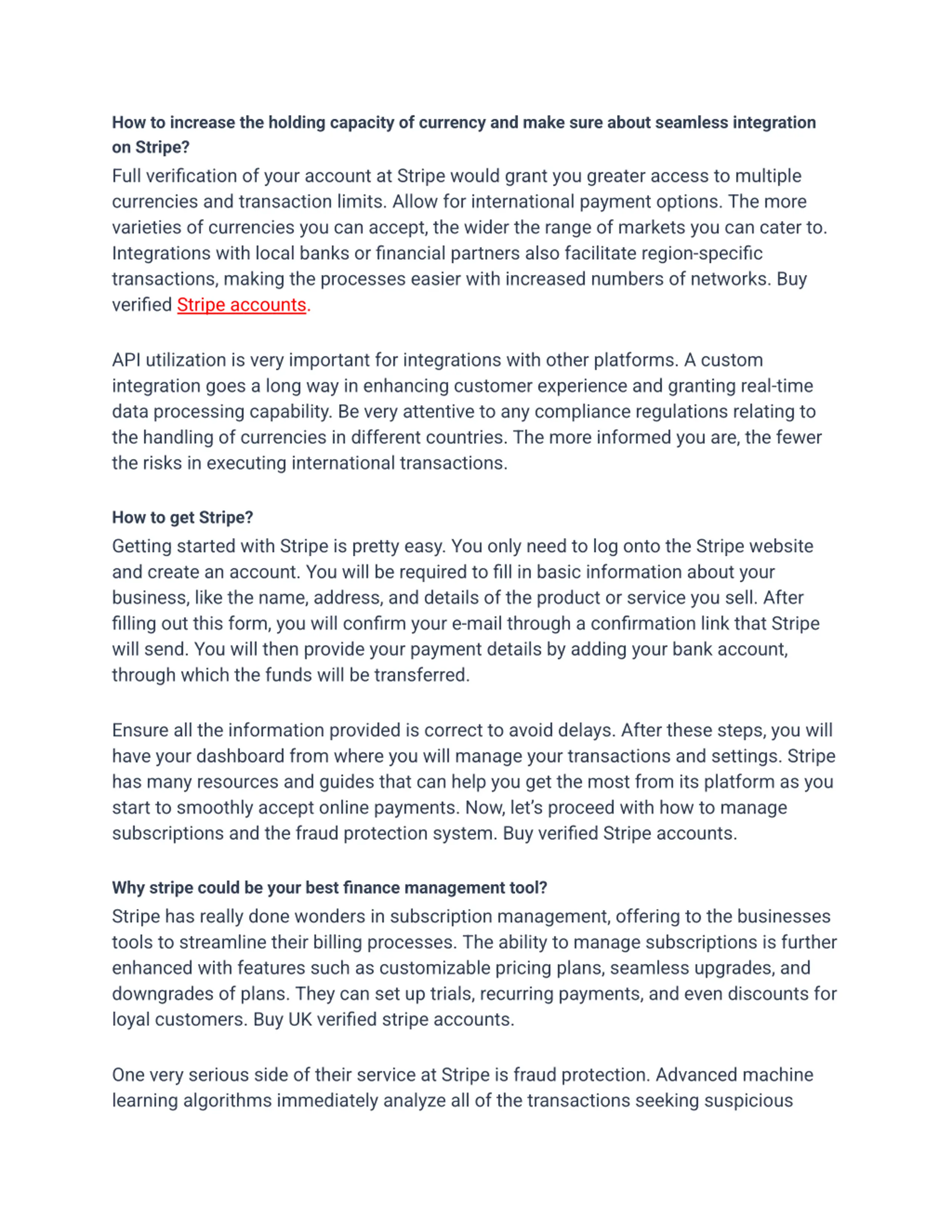 How to increase the holding capacity of currency and make sure about seamless integration on Stripe?
Full verification of your account at Stripe would grant you greater access to multiple currencies and transaction limits. Allow for international payment options. The more varieties of currencies you can accept, the wider the range of markets you can cater to. Integrations with local banks or financial partners also facilitate region-specific transactions, making the processes easier with increased numbers of networks. Buy verified Stripe accounts.

API utilization is very important for integrations with other platforms. A custom integration goes a long way in enhancing customer experience and granting real-time data processing capability. Be very attentive to any compliance regulations relating to the handling of currencies in different countries. The more informed you are, the fewer the risks in executing international transactions.

How to get Stripe?
Getting started with Stripe is pretty easy. You only need to log onto the Stripe website and create an account. You will be required to fill in basic information about your business, like the name, address, and details of the product or service you sell. After filling out this form, you will confirm your e-mail through a confirmation link that Stripe will send. You will then provide your payment details by adding your bank account, through which the funds will be transferred.

Ensure all the information provided is correct to avoid delays. After these steps, you will have your dashboard from where you will manage your transactions and settings. Stripe has many resources and guides that can help you get the most from its platform as you start to smoothly accept online payments. Now, let's proceed with how to manage subscriptions and the fraud protection system. Buy verified Stripe accounts.

Why stripe could be your best finance management tool?
Stripe has really done wonders in subscription management, offering to the businesses tools to streamline their billing processes. The ability to manage subscriptions is further enhanced with features such as customizable pricing plans, seamless upgrades, and downgrades of plans. They can set up trials, recurring payments, and even discounts for loyal customers. Buy UK verified stripe accounts.

One very serious side of their service at Stripe is fraud protection. Advanced machine learning algorithms immediately analyze all of the transactions seeking suspicious